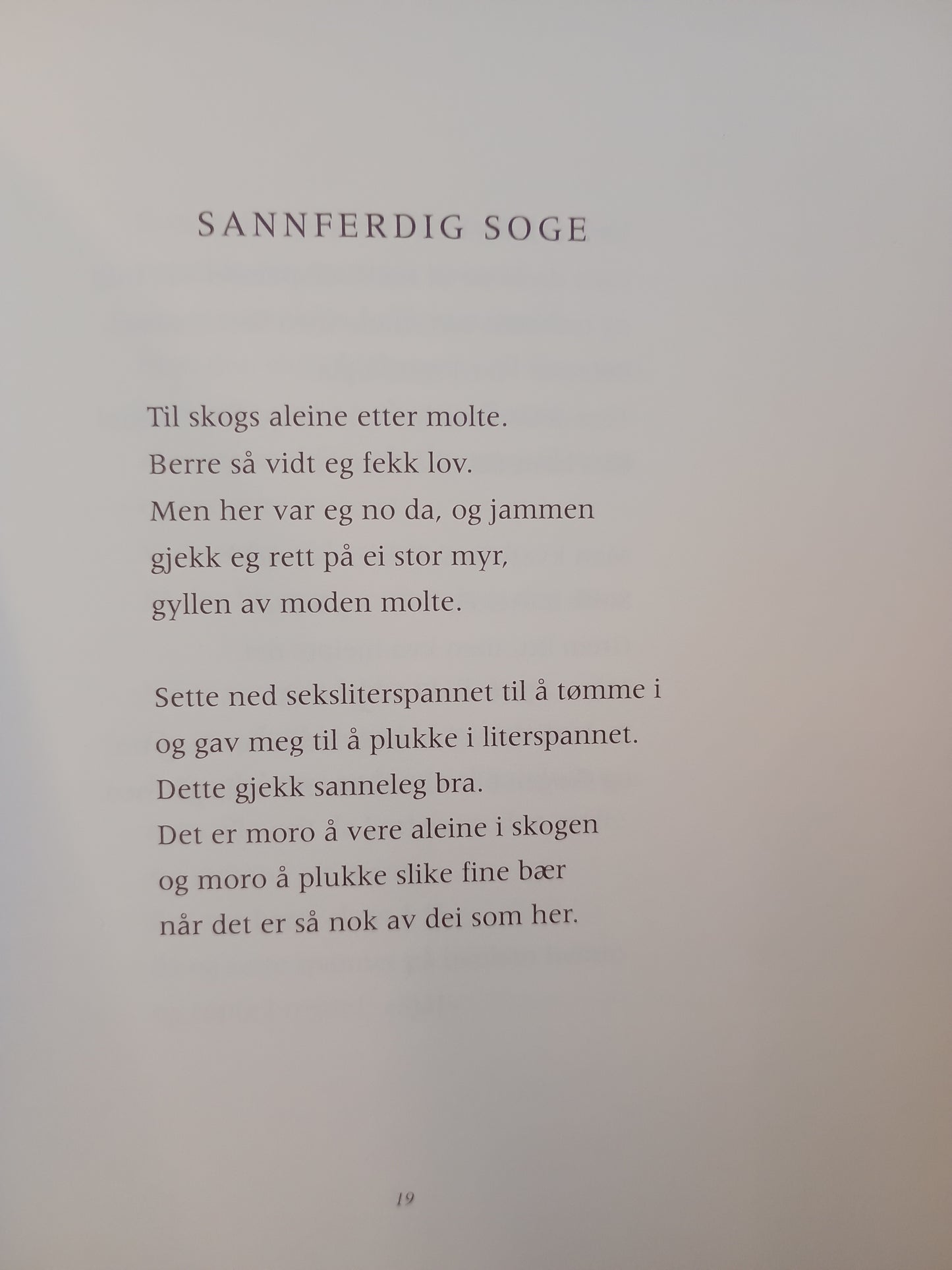 SANNFERDIG SOGE

Til skogs aleine etter molte.
Berre så vidt eg fekk lov.
Men her var eg no da, og jammen
gjekk eg rett på ei stor myr,
gyllen av moden molte.

Sette ned seksliterspannet til å tømme i
og gav meg til å plukke i literspannet.
Dette gjekk sanneleg bra.
Det er moro å vere aleine i skogen
og moro å plukke slike fine bær
når det er så nok av dei som her.

19